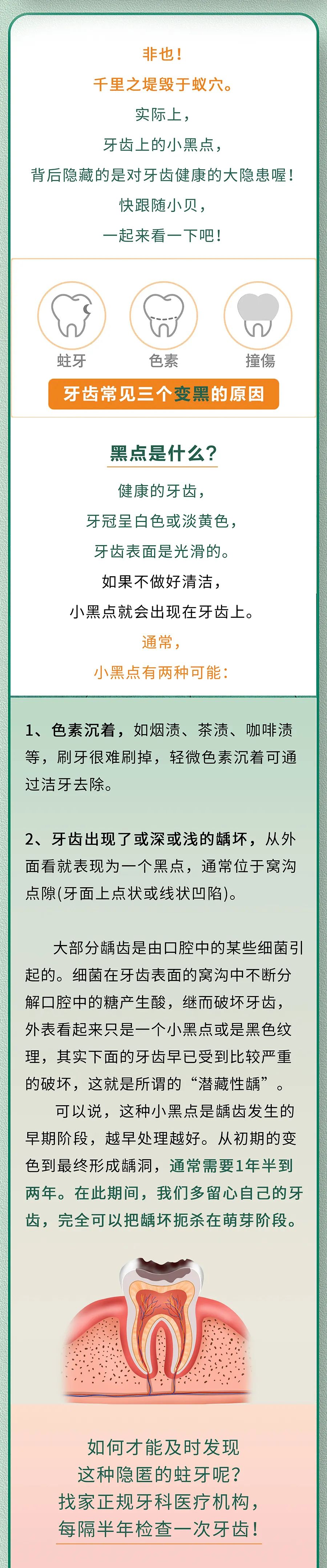 非也！
千里之堤毁于蚁穴。
实际上，
牙齿上的小黑点，
背后隐藏的是对牙齿健康的大隐患喔！
快跟随小贝，
一起来看一下吧！

蛀牙 色素 撞傷

牙齿常见三个变黑的原因

黑点是什么？

健康的牙齿，
牙冠呈白色或淡黄色，
牙齿表面是光滑的。
如果不做好清洁，
小黑点就会出现在牙齿上。
通常，
小黑点有两种可能：

1、色素沉着，如烟渍、茶渍、咖啡渍等，刷牙很难刷掉，轻微色素沉着可通过洁牙去除。

2、牙齿出现了或深或浅的龋坏，从外面看就表现为一个黑点，通常位于窝沟点隙(牙面上点状或线状凹陷)。

大部分龋齿是由口腔中的某些细菌引起的。细菌在牙齿表面的窝沟中不断分解口腔中的糖产生酸，继而破坏牙齿，外表看起来只是一个小黑点或是黑色纹理，其实下面的牙齿早已受到比较严重的破坏，这就是所谓的“潜藏性龋”。

可以说，这种小黑点是龋齿发生的早期阶段，越早处理越好。从初期的变色到最终形成龋洞，通常需要1年半到两年。在此期间，我们多留心自己的牙齿，完全可以把龋坏扼杀在萌芽阶段。

如何才能及时发现
这种隐匿的蛀牙呢？
找家正规牙科医疗机构，
每隔半年检查一次牙齿！